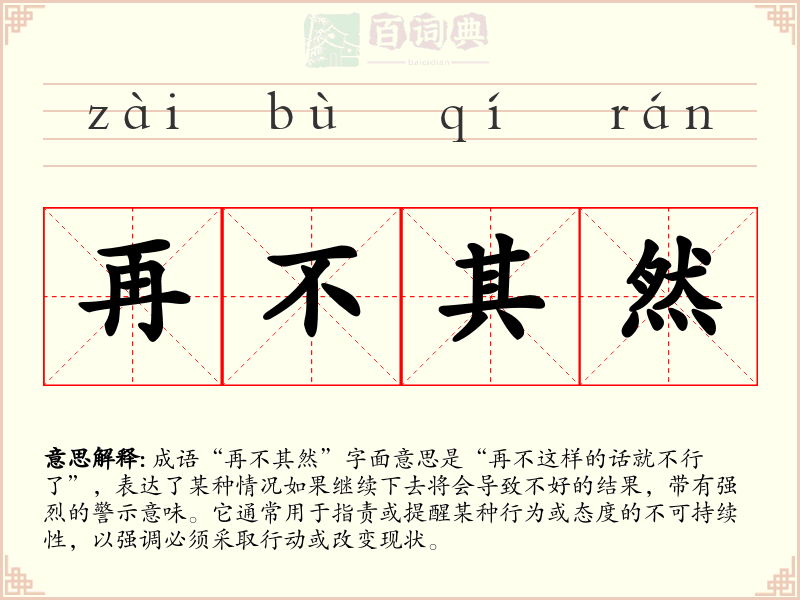 zài bù qí rán

再不其然

意思解释: 成语“再不其然”字面意思是“再不这样的话就不行了”，表达了某种情况如果继续下去将会导致不好的结果，带有强烈的警示意味。它通常用于指责或提醒某种行为或态度的不可持续性，以强调必须采取行动或改变现状。

百词典
baicidian